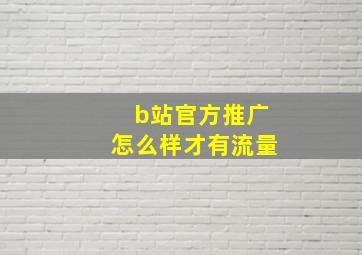 b站官方推广
怎么样才有流量